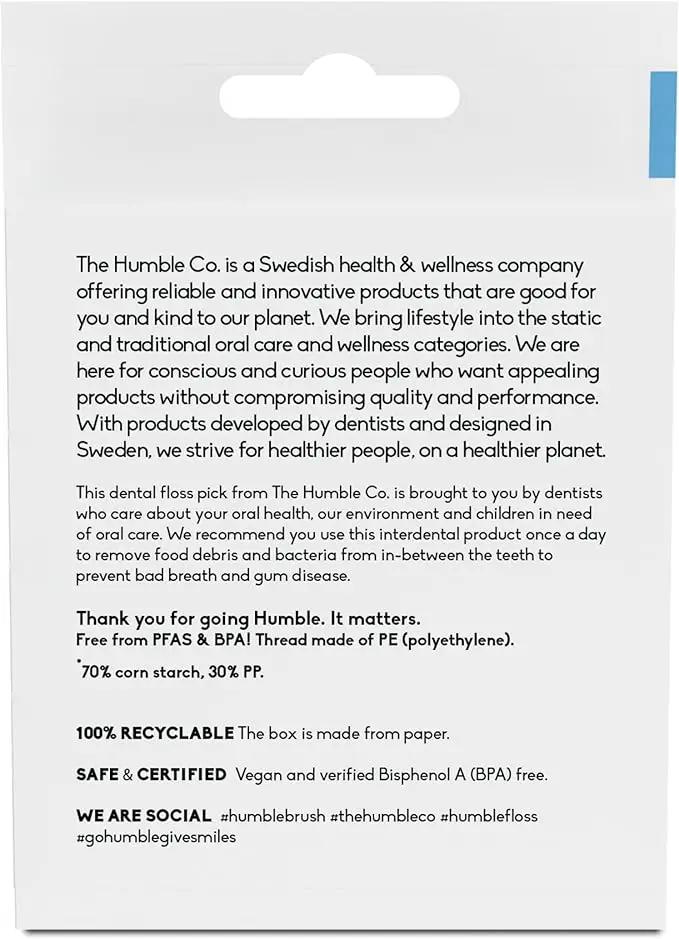 The Humble Co. is a Swedish health & wellness company offering reliable and innovative products that are good for you and kind to our planet. We bring lifestyle into the static and traditional oral care and wellness categories. We are here for conscious and curious people who want appealing products without compromising quality and performance. With products developed by dentists and designed in Sweden, we strive for healthier people, on a healthier planet.

This dental floss pick from The Humble Co. is brought to you by dentists who care about your oral health, our environment and children in need of oral care. We recommend you use this interdental product once a day to remove food debris and bacteria from in-between the teeth to prevent bad breath and gum disease.

Thank you for going Humble. It matters.
Free from PFAS & BPA! Thread made of PE (polyethylene).
*70% corn starch, 30% PP.

100% RECYCLABLE The box is made from paper.

SAFE & CERTIFIED Vegan and verified Bisphenol A (BPA) free.

WE ARE SOCIAL #humblebrush #thehumbleco #humblefloss #gohumblegivesmiles